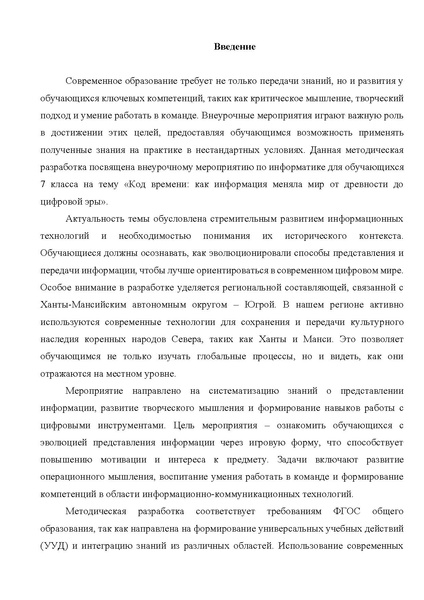 Введение

Современное образование требует не только передачи знаний, но и развития у обучающихся ключевых компетенций, таких как критическое мышление, творческий подход и умение работать в команде. Внеурочные мероприятия играют важную роль в достижении этих целей, предоставляя обучающимся возможность применять полученные знания на практике в нестандартных условиях. Данная методическая разработка посвящена внеурочному мероприятию по информатике для обучающихся 7 класса на тему «Код времени: как информация меняла мир от древности до цифровой эры».

Актуальность темы обусловлена стремительным развитием информационных технологий и необходимостью понимания их исторического контекста. Обучающиеся должны осознавать, как эволюционировали способы представления и передачи информации, чтобы лучше ориентироваться в современном цифровом мире. Особое внимание в разработке уделяется региональной составляющей, связанной с Ханты-Мансийским автономным округом – Югрой. В нашем регионе активно используются современные технологии для сохранения и передачи культурного наследия коренных народов Севера, таких как Ханты и Манси. Это позволяет обучающимся не только изучать глобальные процессы, но и видеть, как они отражаются на местном уровне.

Мероприятие направлено на систематизацию знаний о представлении информации, развитие творческого мышления и формирование навыков работы с цифровыми инструментами. Цель мероприятия – ознакомить обучающихся с эволюцией представления информации через игровую форму, что способствует повышению мотивации и интереса к предмету. Задачи включают развитие операционного мышления, воспитание умения работать в команде и формирование компетенций в области информационно-коммуникационных технологий.

Методическая разработка соответствует требованиям ФГОС общего образования, так как направлена на формирование универсальных учебных действий (УУД) и интеграцию знаний из различных областей. Использование современных